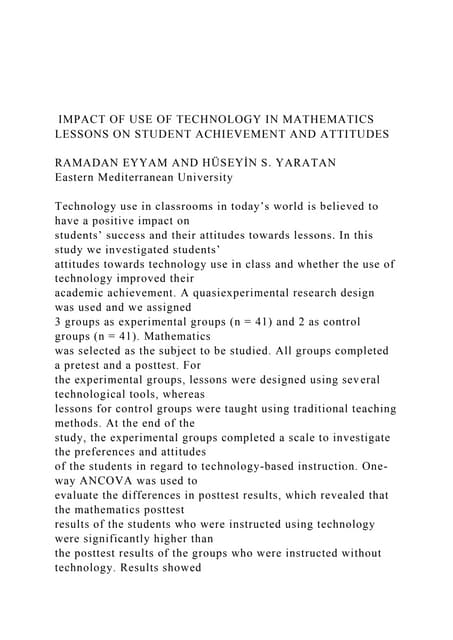 IMPACT OF USE OF TECHNOLOGY IN MATHEMATICS LESSONS ON STUDENT ACHIEVEMENT AND ATTITUDES

RAMADAN EYYAM AND HÜSEYİN S. YARATAN
Eastern Mediterranean University

Technology use in classrooms in today's world is believed to have a positive impact on students' success and their attitudes towards lessons. In this study we investigated students' attitudes towards technology use in class and whether the use of technology improved their academic achievement. A quasiexperimental research design was used and we assigned 3 groups as experimental groups (n = 41) and 2 as control groups (n = 41). Mathematics was selected as the subject to be studied. All groups completed a pretest and a posttest. For the experimental groups, lessons were designed using several technological tools, whereas lessons for control groups were taught using traditional teaching methods. At the end of the study, the experimental groups completed a scale to investigate the preferences and attitudes of the students in regard to technology-based instruction. One-way ANCOVA was used to evaluate the differences in posttest results, which revealed that the mathematics posttest results of the students who were instructed using technology were significantly higher than the posttest results of the groups who were instructed without technology. Results showed